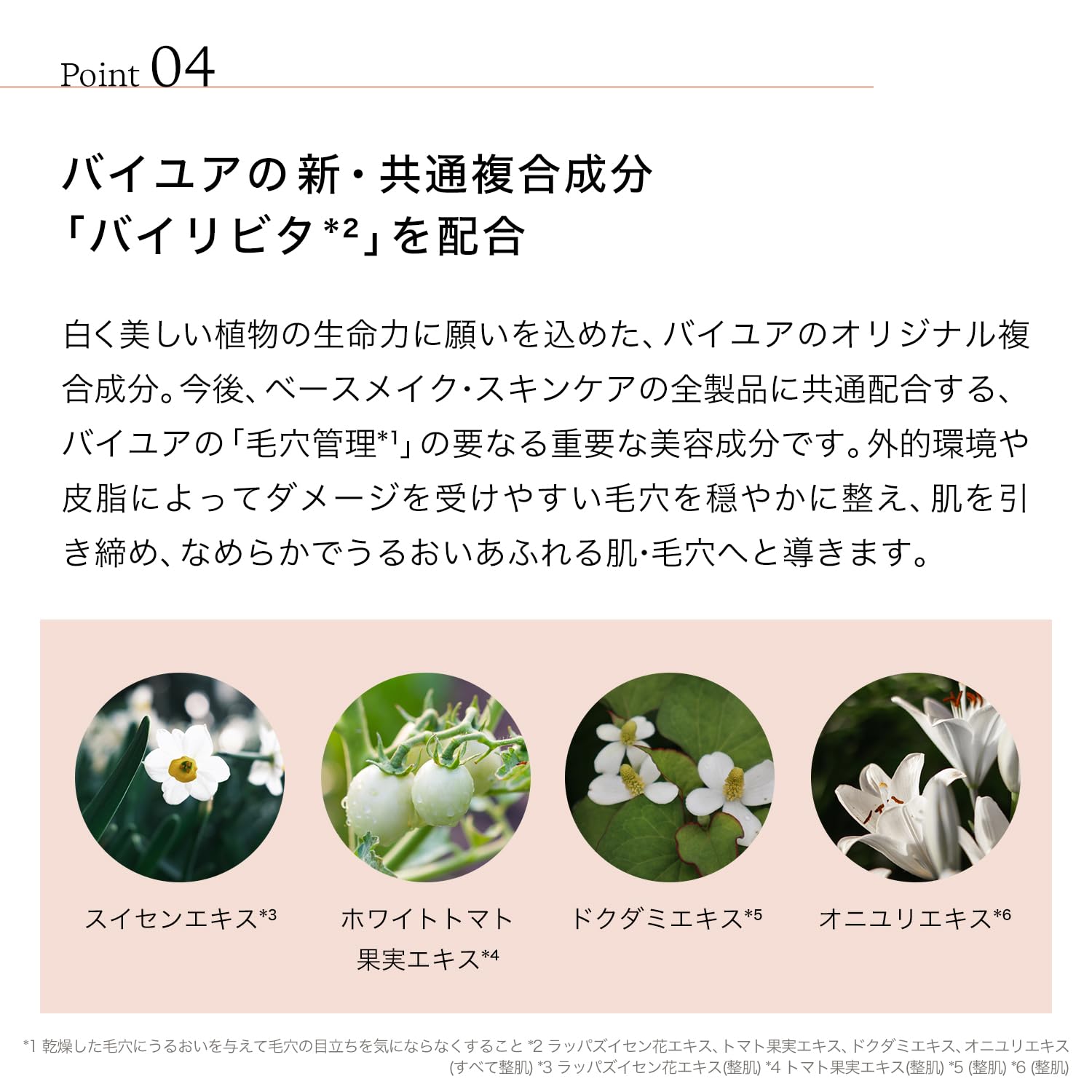 Point 04

バイユアの新・共通複合成分
「バイリビタ$^{*2}$」を配合

白く美しい植物の生命力に願いを込めた、バイユアのオリジナル複合成分。今後、ベースメイク・スキンケアの全製品に共通配合する、バイユアの「毛穴管理$^{*1}$」の要なる重要な美容成分です。外的環境や皮脂によってダメージを受けやすい毛穴を穏やかに整え、肌を引き締め、なめらかでうるおいあふれる肌・毛穴へと導きます。

スイセンエキス$^{*3}$

ホワイトトマト
果実エキス$^{*4}$

ドクダミエキス$^{*5}$

オニユリエキス$^{*6}$

*1 乾燥した毛穴にうるおいを与えて毛穴の目立ちを気にならなくすること *2 ラッパズイセン花エキス、トマト果実エキス、ドクダミエキス、オニユリエキス(すべて整肌) *3 ラッパズイセン花エキス(整肌) *4 トマト果実エキス(整肌) *5 (整肌) *6 (整肌)